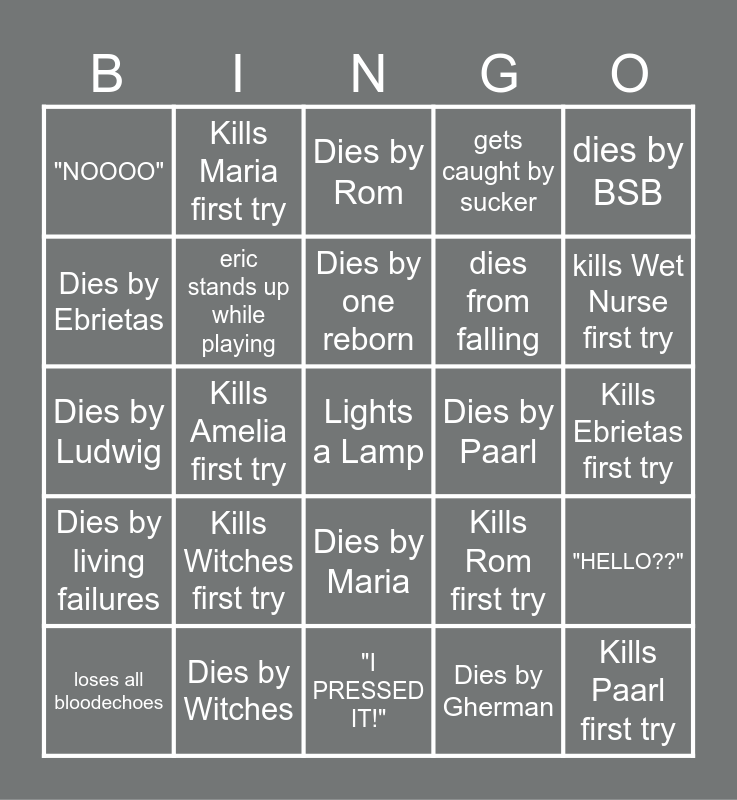 | B | I | N | G | O |
|---|---|---|---|---|
| "NOOOO" | Kills Maria first try | Dies by Rom | gets caught by sucker | dies by BSB |
| Dies by Ebrietas | eric stands up while playing | Dies by one reborn | dies from falling | kills Wet Nurse first try |
| Dies by Ludwig | Kills Amelia first try | Lights a Lamp | Dies by Paarl | Kills Ebrietas first try |
| Dies by living failures | Kills Witches first try | Dies by Maria | Kills Rom first try | "HELLO??" |
| loses all bloodechoes | Dies by Witches | "I PRESSED IT!" | Dies by Gherman | Kills Paarl first try |